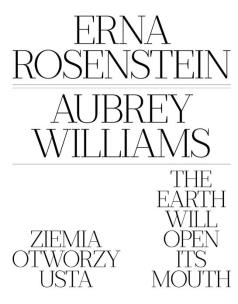 ERNA ROSENSTEIN

AUBREY WILLIAMS

ZIEMIA OTWORZY USTA

THE EARTH WILL OPEN ITS MOUTH